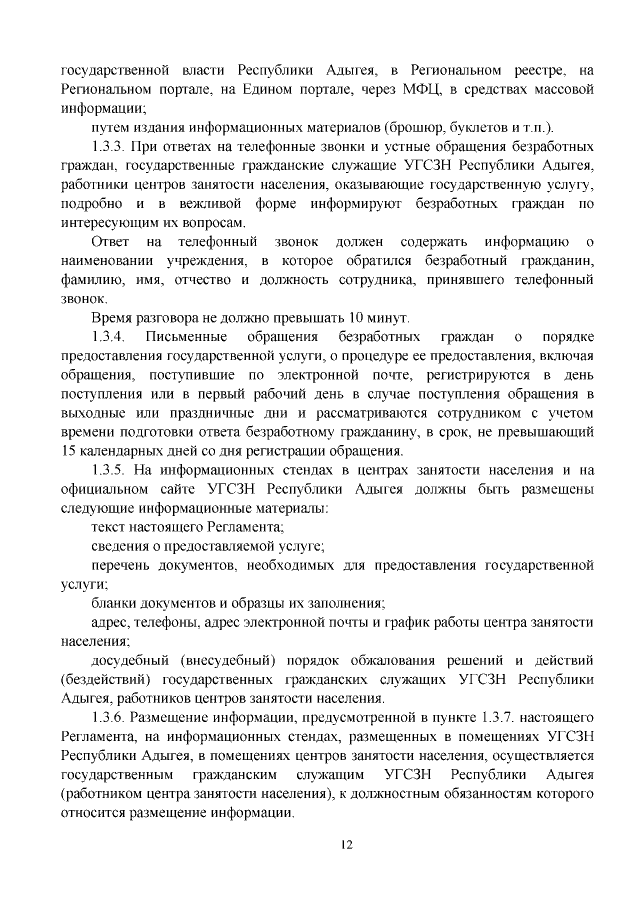 государственной власти Республики Адыгея, в Региональном реестре, на Региональном портале, на Едином портале, через МФЦ, в средствах массовой информации;

путем издания информационных материалов (брошюр, буклетов и т.п.).

1.3.3. При ответах на телефонные звонки и устные обращения безработных граждан, государственные гражданские служащие УГСЗН Республики Адыгея, работники центров занятости населения, оказывающие государственную услугу, подробно и в вежливой форме информируют безработных граждан по интересующим их вопросам.

Ответ на телефонный звонок должен содержать информацию о наименовании учреждения, в которое обратился безработный гражданин, фамилию, имя, отчество и должность сотрудника, принявшего телефонный звонок.

Время разговора не должно превышать 10 минут.

1.3.4. Письменные обращения безработных граждан о порядке предоставления государственной услуги, о процедуре ее предоставления, включая обращения, поступившие по электронной почте, регистрируются в день поступления или в первый рабочий день в случае поступления обращения в выходные или праздничные дни и рассматриваются сотрудником с учетом времени подготовки ответа безработному гражданину, в срок, не превышающий 15 календарных дней со дня регистрации обращения.

1.3.5. На информационных стендах в центрах занятости населения и на официальном сайте УГСЗН Республики Адыгея должны быть размещены следующие информационные материалы:

текст настоящего Регламента;

сведения о предоставляемой услуге;

перечень документов, необходимых для предоставления государственной услуги;

бланки документов и образцы их заполнения;

адрес, телефоны, адрес электронной почты и график работы центра занятости населения;

досудебный (внесудебный) порядок обжалования решений и действий (бездействий) государственных гражданских служащих УГСЗН Республики Адыгея, работников центров занятости населения.

1.3.6. Размещение информации, предусмотренной в пункте 1.3.7. настоящего Регламента, на информационных стендах, размещенных в помещениях УГСЗН Республики Адыгея, в помещениях центров занятости населения, осуществляется государственным гражданским служащим УГСЗН Республики Адыгея (работником центра занятости населения), к должностным обязанностям которого относится размещение информации.

12